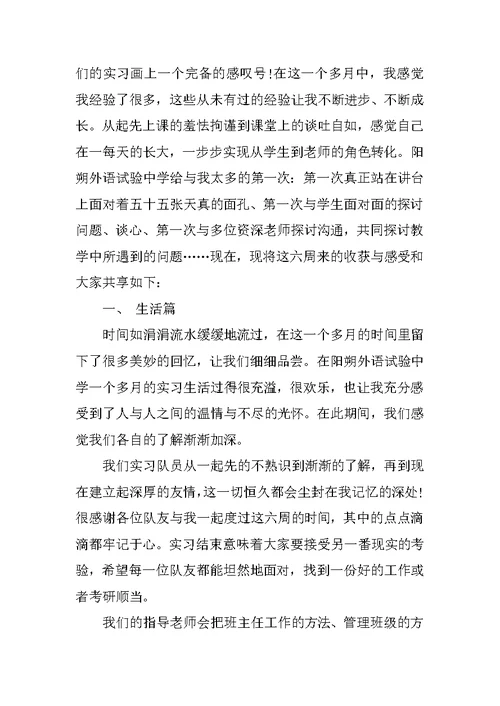 们的实习画上一个完备的感叹号!在这一个多月中，我感觉我经验了很多，这些从未有过的经验让我不断进步、不断成长。从起先上课的羞怯拘谨到课堂上的谈吐自如，感觉自己在一每天的长大，一步步实现从学生到老师的角色转化。阳朔外语试验中学给与我太多的第一次：第一次真正站在讲台上面对着五十五张天真的面孔、第一次与学生面对面的探讨问题、谈心、第一次与多位资深老师探讨沟通，共同探讨教学中所遇到的问题……现在，现将这六周来的收获与感受和大家共享如下：

一、 生活篇

时间如涓涓流水缓缓地流过，在这一个多月的时间里留下了很多美妙的回忆，让我们细细品尝。在阳朔外语试验中学一个多月的实习生活过得很充溢，很欢乐，也让我充分感受到了人与人之间的温情与不尽的光怀。在此期间，我们感觉我们各自的了解渐渐加深。

我们实习队员从一起先的不熟识到渐渐的了解，再到现在建立起深厚的友情，这一切恒久都会尘封在我记忆的深处!很感谢各位队友与我一起度过这六周的时间，其中的点点滴滴都牢记于心。实习结束意味着大家要接受另一番现实的考验，希望每一位队友都能坦然地面对，找到一份好的工作或者考研顺当。

我们的指导老师会把班主任工作的方法、管理班级的方